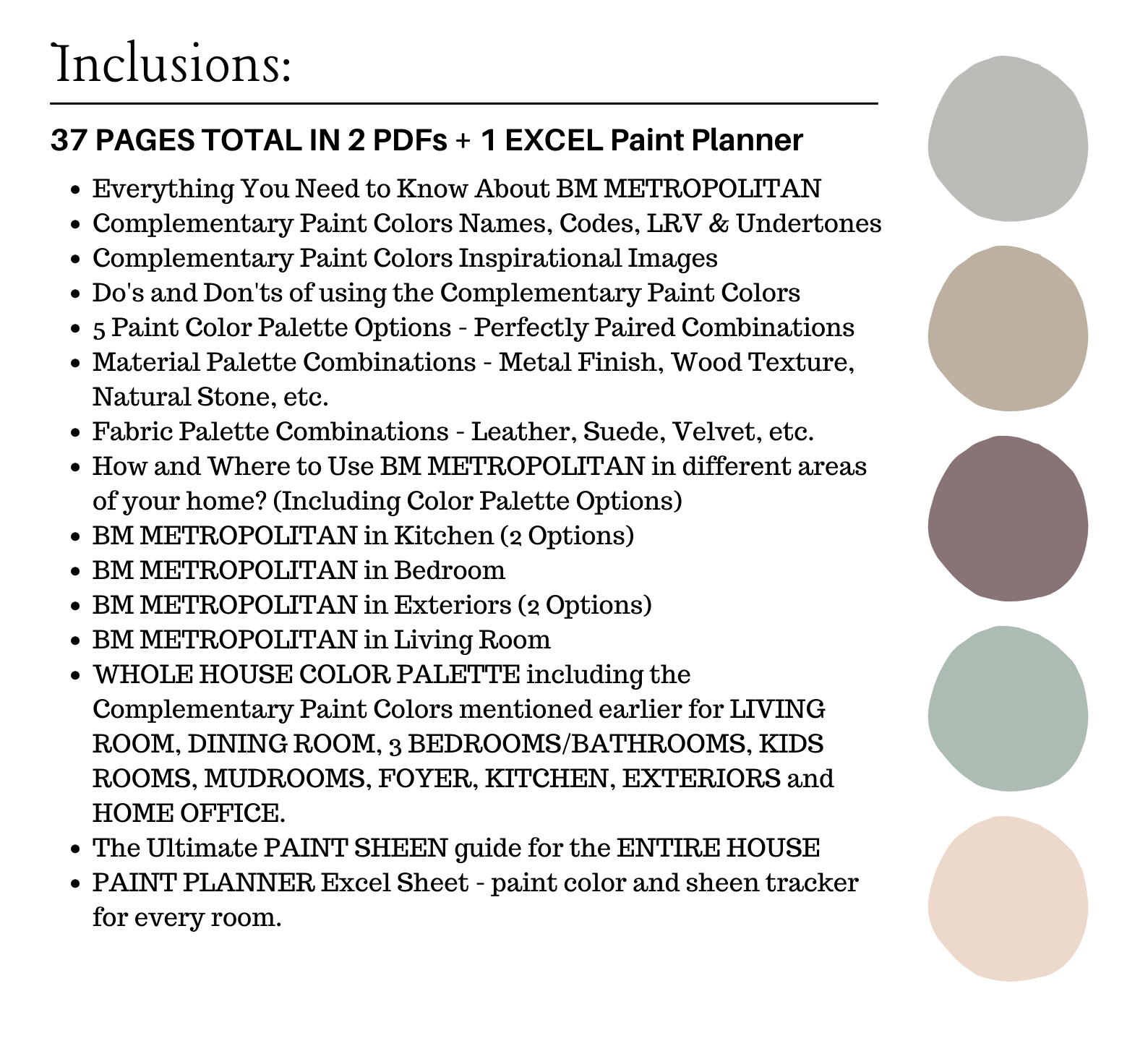 Inclusions:

37 PAGES TOTAL IN 2 PDFs + 1 EXCEL Paint Planner

- Everything You Need to Know About BM METROPOLITAN
- Complementary Paint Colors Names, Codes, LRV & Undertones
- Complementary Paint Colors Inspirational Images
- Do's and Don'ts of using the Complementary Paint Colors
- 5 Paint Color Palette Options - Perfectly Paired Combinations
- Material Palette Combinations - Metal Finish, Wood Texture, Natural Stone, etc.
- Fabric Palette Combinations - Leather, Suede, Velvet, etc.
- How and Where to Use BM METROPOLITAN in different areas of your home? (Including Color Palette Options)
- BM METROPOLITAN in Kitchen (2 Options)
- BM METROPOLITAN in Bedroom
- BM METROPOLITAN in Exteriors (2 Options)
- BM METROPOLITAN in Living Room
- WHOLE HOUSE COLOR PALETTE including the Complementary Paint Colors mentioned earlier for LIVING ROOM, DINING ROOM, 3 BEDROOMS/BATHROOMS, KIDS ROOMS, MUDROOMS, FOYER, KITCHEN, EXTERIORS and HOME OFFICE.
- The Ultimate PAINT SHEEN guide for the ENTIRE HOUSE
- PAINT PLANNER Excel Sheet - paint color and sheen tracker for every room.